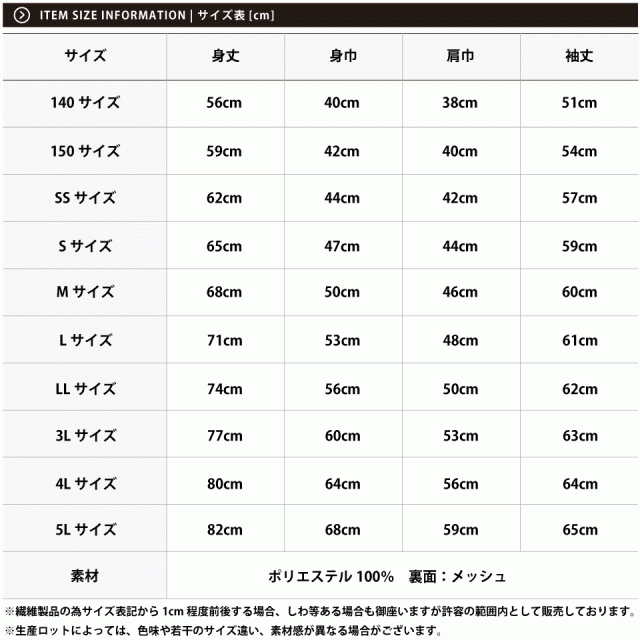 ITEM SIZE INFORMATION | サイズ表 [cm]

| サイズ | 身丈 | 身巾 | 肩巾 | 袖丈 |
|---|---|---|---|---|
| 140 サイズ | 56cm | 40cm | 38cm | 51cm |
| 150 サイズ | 59cm | 42cm | 40cm | 54cm |
| SS サイズ | 62cm | 44cm | 42cm | 57cm |
| S サイズ | 65cm | 47cm | 44cm | 59cm |
| M サイズ | 68cm | 50cm | 46cm | 60cm |
| L サイズ | 71cm | 53cm | 48cm | 61cm |
| LL サイズ | 74cm | 56cm | 50cm | 62cm |
| 3L サイズ | 77cm | 60cm | 53cm | 63cm |
| 4L サイズ | 80cm | 64cm | 56cm | 64cm |
| 5L サイズ | 82cm | 68cm | 59cm | 65cm |
| 素材 | ポリエステル 100%　裏面：メッシュ | | | |

※繊維製品の為サイズ表記から 1cm 程度前後する場合、しわ等ある場合も御座いますが許容の範囲内として販売しております。
※生産ロットによっては、色味や若干のサイズ違い、素材感が異なる場合がございます。